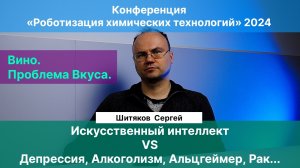 Конференция
«Роботизация химических технологий» 2024

Вино.
Проблема Вкуса.

Шитяков Сергей

Искусственный интеллект
VS
Депрессия, Алкоголизм, Альцгеймер, Рак...